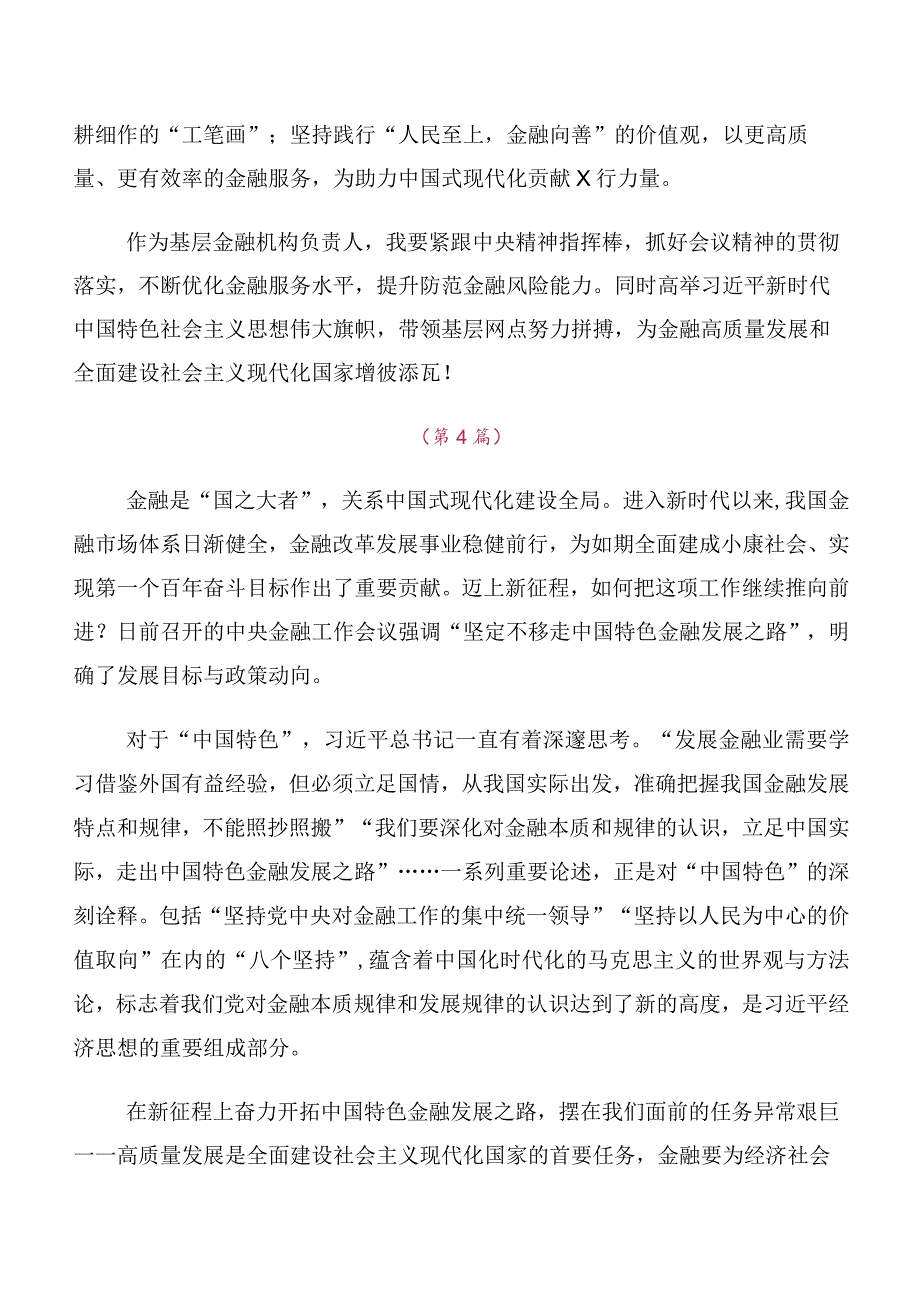 耕细作的“工笔画”；坚持践行“人民至上，金融向善”的价值观，以更高质量、更有效率的金融服务，为助力中国式现代化贡献X行力量。

作为基层金融机构负责人，我要紧跟中央精神指挥棒，抓好会议精神的贯彻落实，不断优化金融服务水平，提升防范金融风险能力。同时高举习近平新时代中国特色社会主义思想伟大旗帜，带领基层网点努力拼搏，为金融高质量发展和全面建设社会主义现代化国家增彼添瓦！

（第4篇）

金融是“国之大者”，关系中国式现代化建设全局。进入新时代以来，我国金融市场体系日渐健全，金融改革发展事业稳健前行，为如期全面建成小康社会、实现第一个百年奋斗目标作出了重要贡献。迈上新征程，如何把这项工作继续推向前进？日前召开的中央金融工作会议强调“坚定不移走中国特色金融发展之路”，明确了发展目标与政策动向。

对于“中国特色”，习近平总书记一直有着深邃思考。“发展金融业需要学习借鉴外国有益经验，但必须立足国情，从我国实际出发，准确把握我国金融发展特点和规律，不能照抄照搬”“我们要深化对金融本质和规律的认识，立足中国实际，走出中国特色金融发展之路”……一系列重要论述，正是对“中国特色”的深刻诠释。包括“坚持党中央对金融工作的集中统一领导”“坚持以人民为中心的价值取向”在内的“八个坚持”，蕴含着中国化时代化的马克思主义的世界观与方法论，标志着我们党对金融本质规律和发展规律的认识达到了新的高度，是习近平经济思想的重要组成部分。

在新征程上奋力开拓中国特色金融发展之路，摆在我们面前的任务异常艰巨——高质量发展是全面建设社会主义现代化国家的首要任务，金融要为经济社会